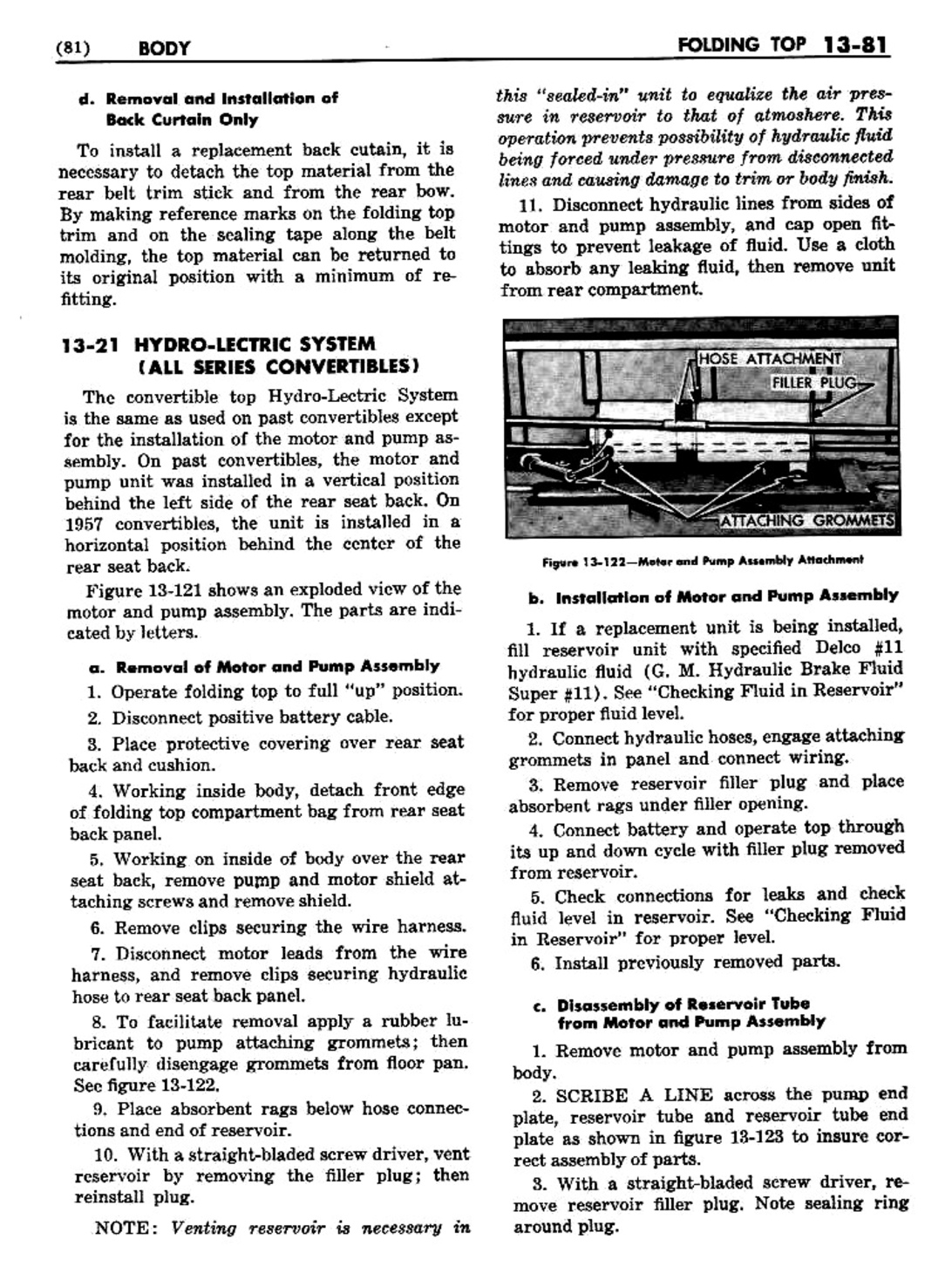 (81) BODY

FOLDING TOP 13-81

d. Removal and Installation of Back Curtain Only

To install a replacement back cutain, it is necessary to detach the top material from the rear belt trim stick and from the rear bow. By making reference marks on the folding top trim and on the sealing tape along the belt molding, the top material can be returned to its original position with a minimum of refitting.

13-21 HYDRO-LECTRIC SYSTEM (ALL SERIES CONVERTIBLES)

The convertible top Hydro-Lectric System is the same as used on past convertibles except for the installation of the motor and pump assembly. On past convertibles, the motor and pump unit was installed in a vertical position behind the left side of the rear seat back. On 1957 convertibles, the unit is installed in a horizontal position behind the center of the rear seat back.

Figure 13-121 shows an exploded view of the motor and pump assembly. The parts are indicated by letters.

a. Removal of Motor and Pump Assembly

1. Operate folding top to full "up" position.

2. Disconnect positive battery cable.

3. Place protective covering over rear seat back and cushion.

4. Working inside body, detach front edge of folding top compartment bag from rear seat back panel.

5. Working on inside of body over the rear seat back, remove pump and motor shield attaching screws and remove shield.

6. Remove clips securing the wire harness.

7. Disconnect motor leads from the wire harness, and remove clips securing hydraulic hose to rear seat back panel.

8. To facilitate removal apply a rubber lubricant to pump attaching grommets; then carefully disengage grommets from floor pan. See figure 13-122.

9. Place absorbent rags below hose connections and end of reservoir.

10. With a straight-bladed screw driver, vent reservoir by removing the filler plug; then reinstall plug.

NOTE: Venting reservoir is necessary in this "sealed-in" unit to equalize the air pressure in reservoir to that of atmoshere. This operation prevents possibility of hydraulic fluid being forced under pressure from disconnected lines and causing damage to trim or body finish.

11. Disconnect hydraulic lines from sides of motor and pump assembly, and cap open fittings to prevent leakage of fluid. Use a cloth to absorb any leaking fluid, then remove unit from rear compartment.

HOSE ATTACHMENT
FILLER PLUG
ATTACHING GROMMETS

Figure 13-122—Motor and Pump Assembly Attachment

b. Installation of Motor and Pump Assembly

1. If a replacement unit is being installed, fill reservoir unit with specified Delco #11 hydraulic fluid (G. M. Hydraulic Brake Fluid Super #11). See "Checking Fluid in Reservoir" for proper fluid level.

2. Connect hydraulic hoses, engage attaching grommets in panel and connect wiring.

3. Remove reservoir filler plug and place absorbent rags under filler opening.

4. Connect battery and operate top through its up and down cycle with filler plug removed from reservoir.

5. Check connections for leaks and check fluid level in reservoir. See "Checking Fluid in Reservoir" for proper level.

6. Install previously removed parts.

c. Disassembly of Reservoir Tube from Motor and Pump Assembly

1. Remove motor and pump assembly from body.

2. SCRIBE A LINE across the pump end plate, reservoir tube and reservoir tube end plate as shown in figure 13-123 to insure correct assembly of parts.

3. With a straight-bladed screw driver, remove reservoir filler plug. Note sealing ring around plug.